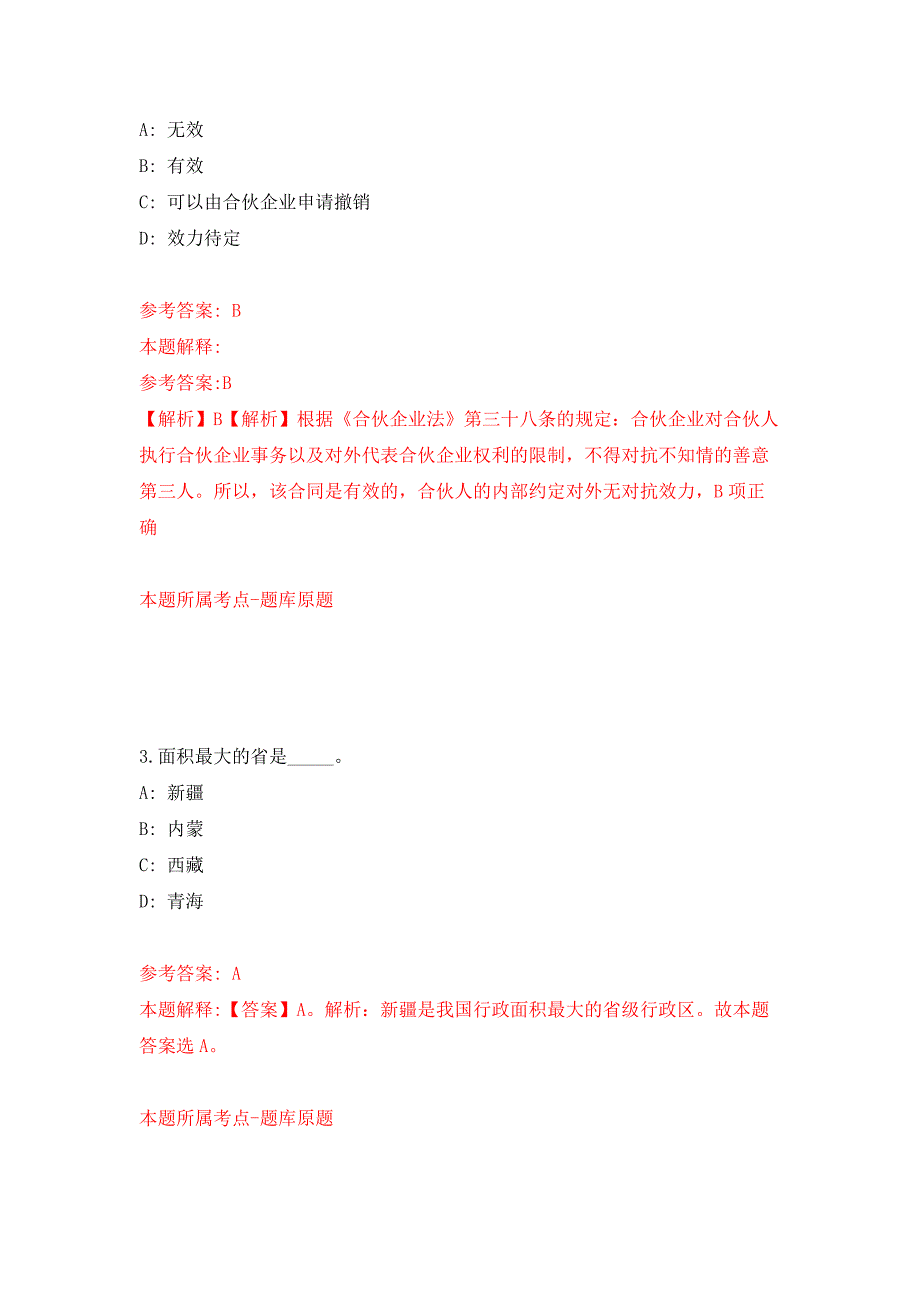 A: 无效

B: 有效

C: 可以由合伙企业申请撤销

D: 效力待定

参考答案: B

本题解释:

参考答案:B

【解析】B【解析】根据《合伙企业法》第三十八条的规定：合伙企业对合伙人执行合伙企业事务以及对外代表合伙企业权利的限制，不得对抗不知情的善意第三人。所以，该合同是有效的，合伙人的内部约定对外无对抗效力，B项正确

本题所属考点-题库原题

3.面积最大的省是_____。

A: 新疆

B: 内蒙

C: 西藏

D: 青海

参考答案: A

本题解释:【答案】A。解析：新疆是我国行政面积最大的省级行政区。故本题答案选A。

本题所属考点-题库原题